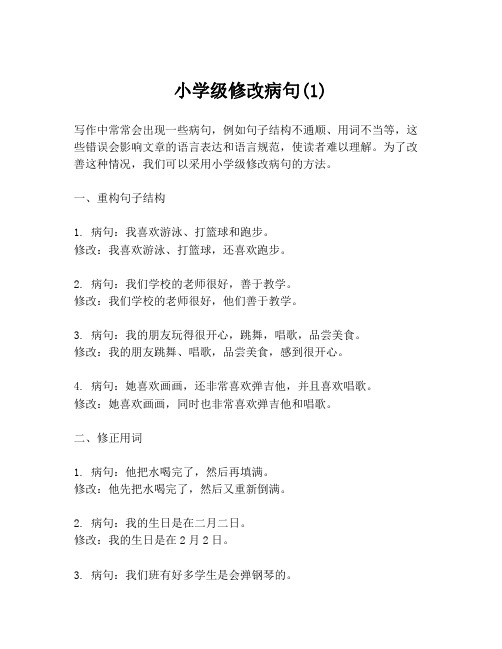 小学级修改病句(1)

写作中常常会出现一些病句，例如句子结构不通顺、用词不当等，这些错误会影响文章的语言表达和语言规范，使读者难以理解。为了改善这种情况，我们可以采用小学级修改病句的方法。

一、重构句子结构

1. 病句：我喜欢游泳、打篮球和跑步。
修改：我喜欢游泳、打篮球，还喜欢跑步。

2. 病句：我们学校的老师很好，善于教学。
修改：我们学校的老师很好，他们善于教学。

3. 病句：我的朋友玩得很开心，跳舞，唱歌，品尝美食。
修改：我的朋友跳舞、唱歌，品尝美食，感到很开心。

4. 病句：她喜欢画画，还非常喜欢弹吉他，并且喜欢唱歌。
修改：她喜欢画画，同时也非常喜欢弹吉他和唱歌。

二、修正用词

1. 病句：他把水喝完了，然后再填满。
修改：他先把水喝完了，然后又重新倒满。

2. 病句：我的生日是在二月二日。
修改：我的生日是在 2 月 2 日。

3. 病句：我们班有好多学生是会弹钢琴的。